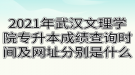 2021年武汉文理学院专升本成绩查询时间及网址分别是什么